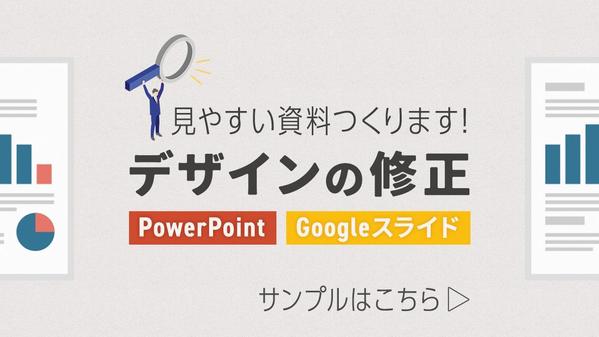 見やすい資料つくります!
デザインの修正
PowerPoint Googleスライド
サンプルはこちら ▷